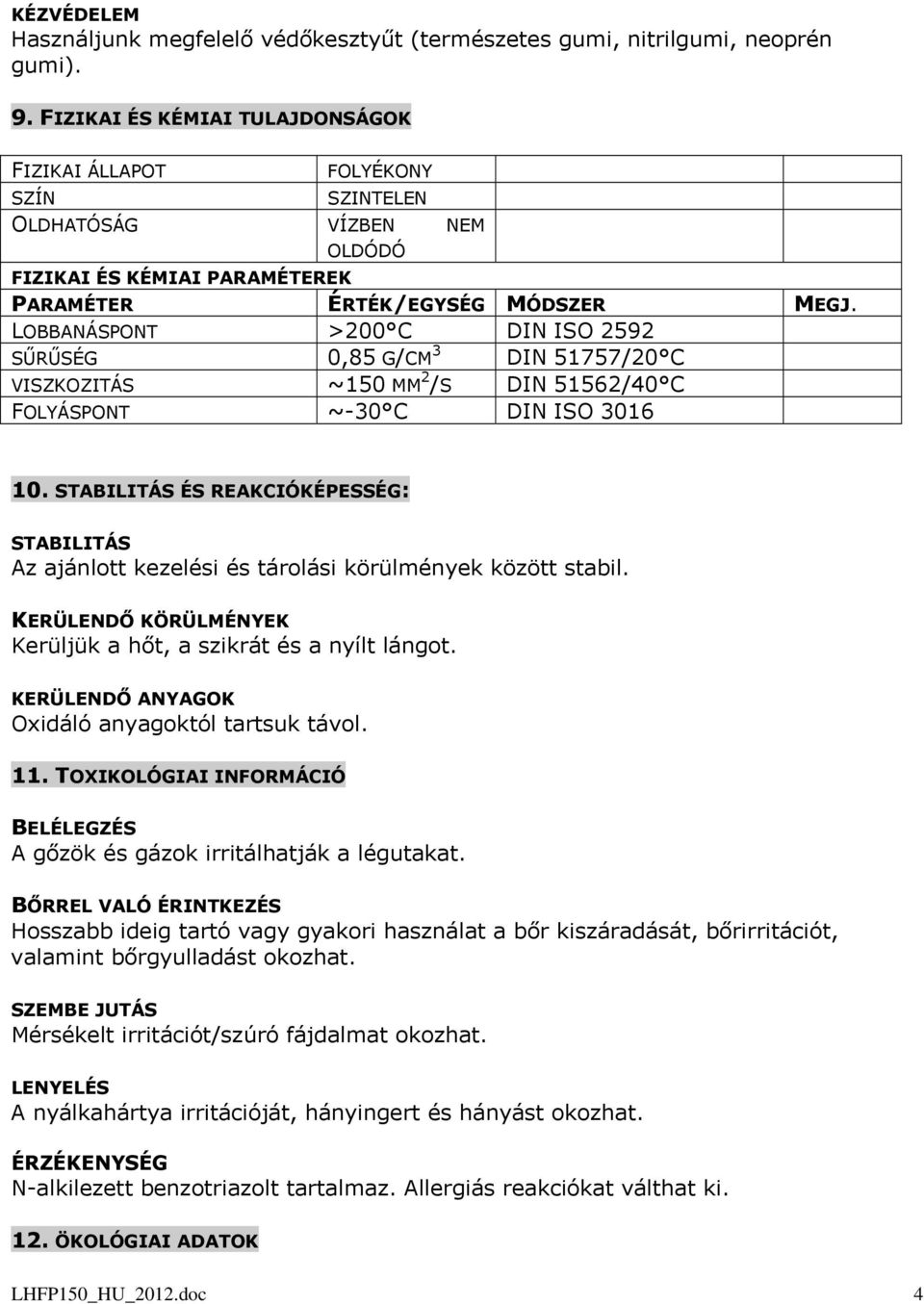 KÉZVÉDELEM
Használjunk megfelelő védőkesztyűt (természetes gumi, nitrilgumi, neoprén gumi).

9. FIZIKAI ÉS KÉMIAI TULAJDONSÁGOK

| FIZIKAI ÁLLAPOT | FOLYÉKONY | | |
|---|---|---|---|
| SZÍN | SZINTELEN | | |
| OLDHATÓSÁG | VÍZBEN NEM OLDÓDÓ | | |
| FIZIKAI ÉS KÉMIAI PARAMÉTEREK | | | |
| PARAMÉTER | ÉRTÉK/EGYSÉG | MÓDSZER | MEGJ. |
| LOBBANÁSPONT | >200°C | DIN ISO 2592 | |
| SŰRŰSÉG | 0,85 G/CM$^3$ | DIN 51757/20°C | |
| VISZKOZITÁS | ~150 MM$^2$/S | DIN 51562/40°C | |
| FOLYÁSPONT | ~-30°C | DIN ISO 3016 | |

10. STABILITÁS ÉS REAKCIÓKÉPESSÉG:

STABILITÁS
Az ajánlott kezelési és tárolási körülmények között stabil.

KERÜLENDŐ KÖRÜLMÉNYEK
Kerüljük a hőt, a szikrát és a nyílt lángot.

KERÜLENDŐ ANYAGOK
Oxidáló anyagoktól tartsuk távol.

11. TOXIKOLÓGIAI INFORMÁCIÓ

BELÉLEGZÉS
A gőzök és gázok irritálhatják a légutakat.

BŐRREL VALÓ ÉRINTKEZÉS
Hosszabb ideig tartó vagy gyakori használat a bőr kiszáradását, bőrirritációt, valamint bőrgyulladást okozhat.

SZEMBE JUTÁS
Mérsékelt irritációt/szúró fájdalmat okozhat.

LENYELÉS
A nyálkahártya irritációját, hányingert és hányást okozhat.

ÉRZÉKENYSÉG
N-alkilezett benzotriazolt tartalmaz. Allergiás reakciókat válthat ki.

12. ÖKOLÓGIAI ADATOK

LHFP150_HU_2012.doc 4